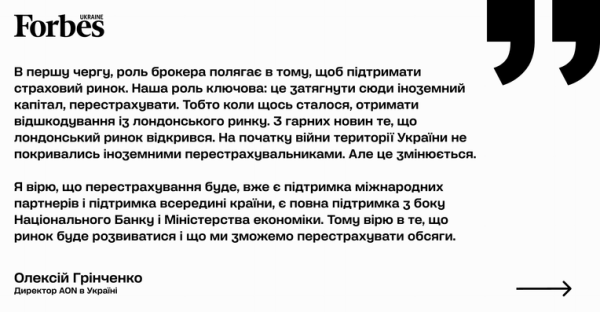 Forbes UKRAINE

В першу чергу, роль брокера полягає в тому, щоб підтримати страховий ринок. Наша роль ключова: це затягнути сюди іноземний капітал, перестрахувати. Тобто коли щось сталося, отримати відшкодування із лондонського ринку. З гарних новин те, що лондонський ринок відкрився. На початку війни території України не покривались іноземними перестрахувальниками. Але це змінюється.

Я вірю, що перестрахування буде, вже є підтримка міжнародних партнерів і підтримка всередині країни, є повна підтримка з боку Національного Банку і Міністерства економіки. Тому вірю в те, що ринок буде розвиватися і що ми зможемо перестрахувати обсяги.

Олексій Грінченко
Директор AON в Україні